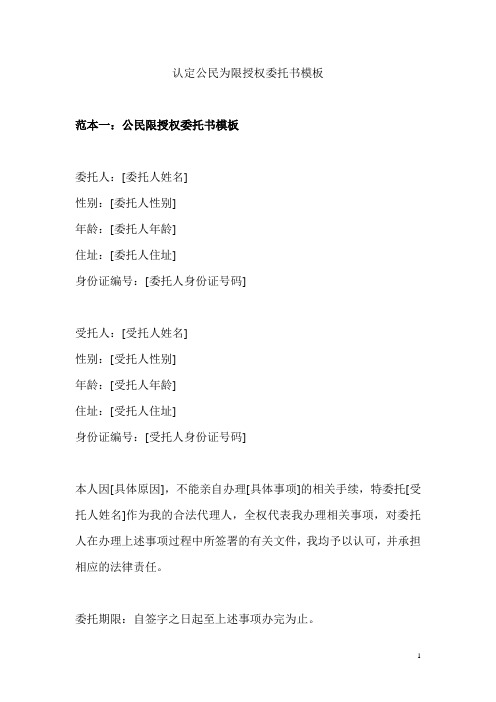 认定公民为限授权委托书模板

范本一：公民限授权委托书模板

委托人：[委托人姓名]
性别：[委托人性别]
年龄：[委托人年龄]
住址：[委托人住址]
身份证编号：[委托人身份证号码]

受托人：[受托人姓名]
性别：[受托人性别]
年龄：[受托人年龄]
住址：[受托人住址]
身份证编号：[受托人身份证号码]

本人因[具体原因]，不能亲自办理[具体事项]的相关手续，特委托[受托人姓名]作为我的合法代理人，全权代表我办理相关事项，对委托人在办理上述事项过程中所签署的有关文件，我均予以认可，并承担相应的法律责任。

委托期限：自签字之日起至上述事项办完为止。

1